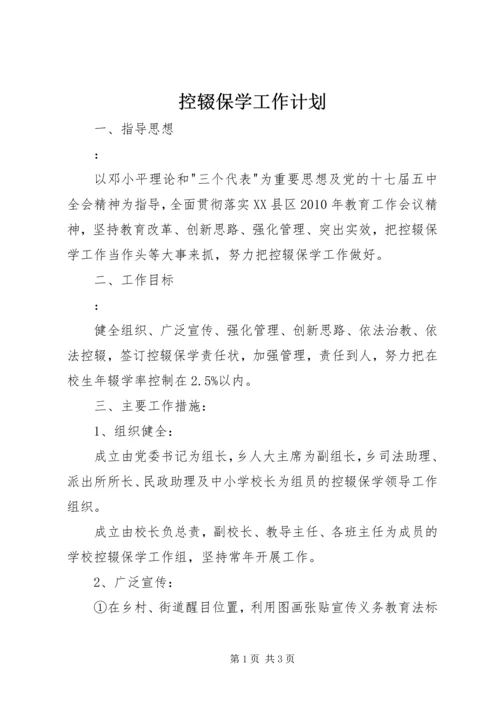 控辍保学工作计划

一、指导思想

：

以邓小平理论和"三个代表"为重要思想及党的十七届五中全会精神为指导，全面贯彻落实XX县区2010年教育工作会议精神，坚持教育改革、创新思路、强化管理、突出实效，把控辍保学工作当作头等大事来抓，努力把控辍保学工作做好。

二、工作目标

：

健全组织、广泛宣传、强化管理、创新思路、依法治教、依法控辍，签订控辍保学责任状，加强管理，责任到人，努力把在校生年辍学率控制在2.5%以内。

三、主要工作措施：

1、组织健全：

成立由党委书记为组长，乡人大主席为副组长，乡司法助理、派出所所长、民政助理及中小学校长为组员的控辍保学领导工作组织。

成立由校长负总责，副校长、教导主任、各班主任为成员的学校控辍保学工作组，坚持常年开展工作。

2、广泛宣传：

①在乡村、街道醒目位置，利用图画张贴宣传义务教育法标

第1页 共3页